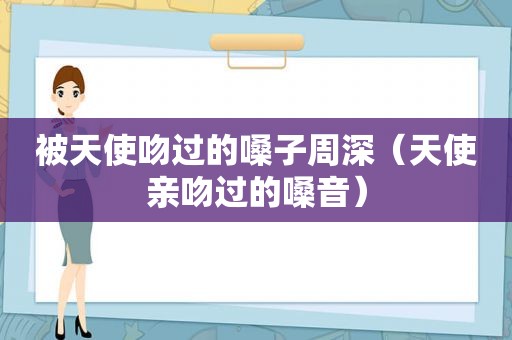 被天使吻过的嗓子周深（天使亲吻过的嗓音）